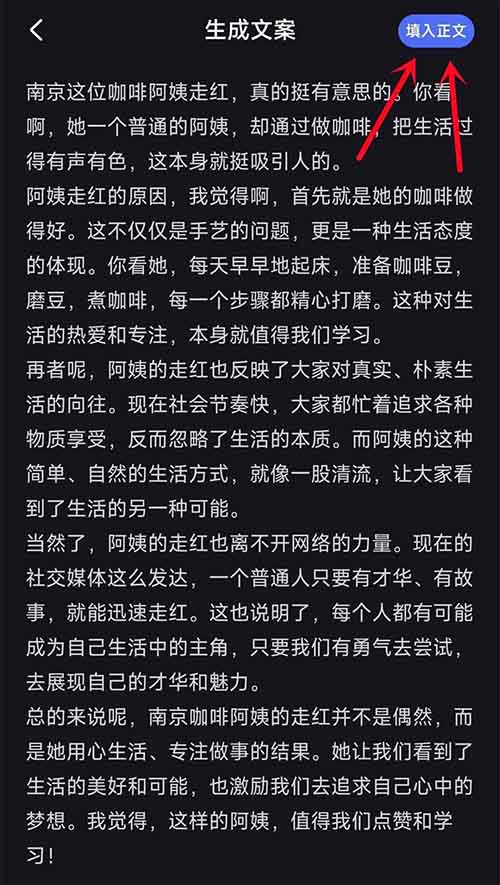 生成文案

填入正文

南京这位咖啡阿姨走红，真的挺有意思的。你看啊，她一个普通的阿姨，却通过做咖啡，把生活过得有声有色，这本身就挺吸引人的。

阿姨走红的原因，我觉得啊，首先就是她的咖啡做得好。这不仅仅是手艺的问题，更是一种生活态度的体现。你看她，每天早早地起床，准备咖啡豆，磨豆，煮咖啡，每一个步骤都精心打磨。这种对生活的热爱和专注，本身就值得我们学习。

再者呢，阿姨的走红也反映了大家对真实、朴素生活的向往。现在社会节奏快，大家都忙着追求各种物质享受，反而忽略了生活的本质。而阿姨的这种简单、自然的生活方式，就像一股清流，让大家看到了生活的另一种可能。

当然了，阿姨的走红也离不开网络的力量。现在的社交媒体这么发达，一个普通人只要有才华、有故事，就能迅速走红。这也说明了，每个人都有可能成为自己生活中的主角，只要我们有勇气去尝试，去展现自己的才华和魅力。

总的来说呢，南京咖啡阿姨的走红并不是偶然，而是她用心生活、专注做事的结果。她让我们看到了生活的美好和可能，也激励我们去追求自己心中的梦想。我觉得，这样的阿姨，值得我们点赞和学习！